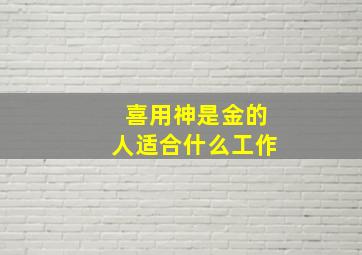 喜用神是金的
人适合什么工作